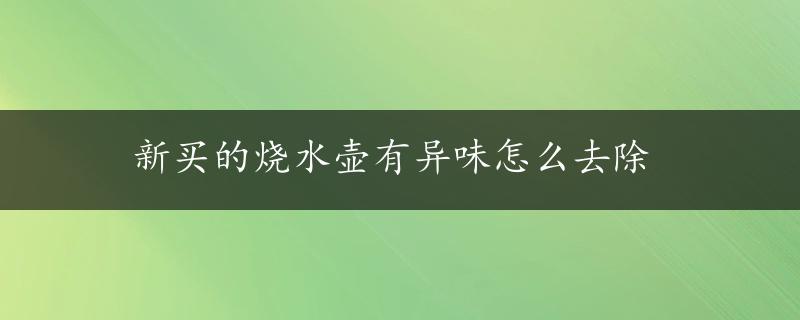 新买的烧水壶有异味怎么去除